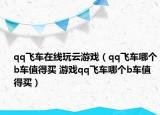 qq飞车在线玩云游戏（qq飞车哪个b车值得买 游戏qq飞车哪个b车值得买）